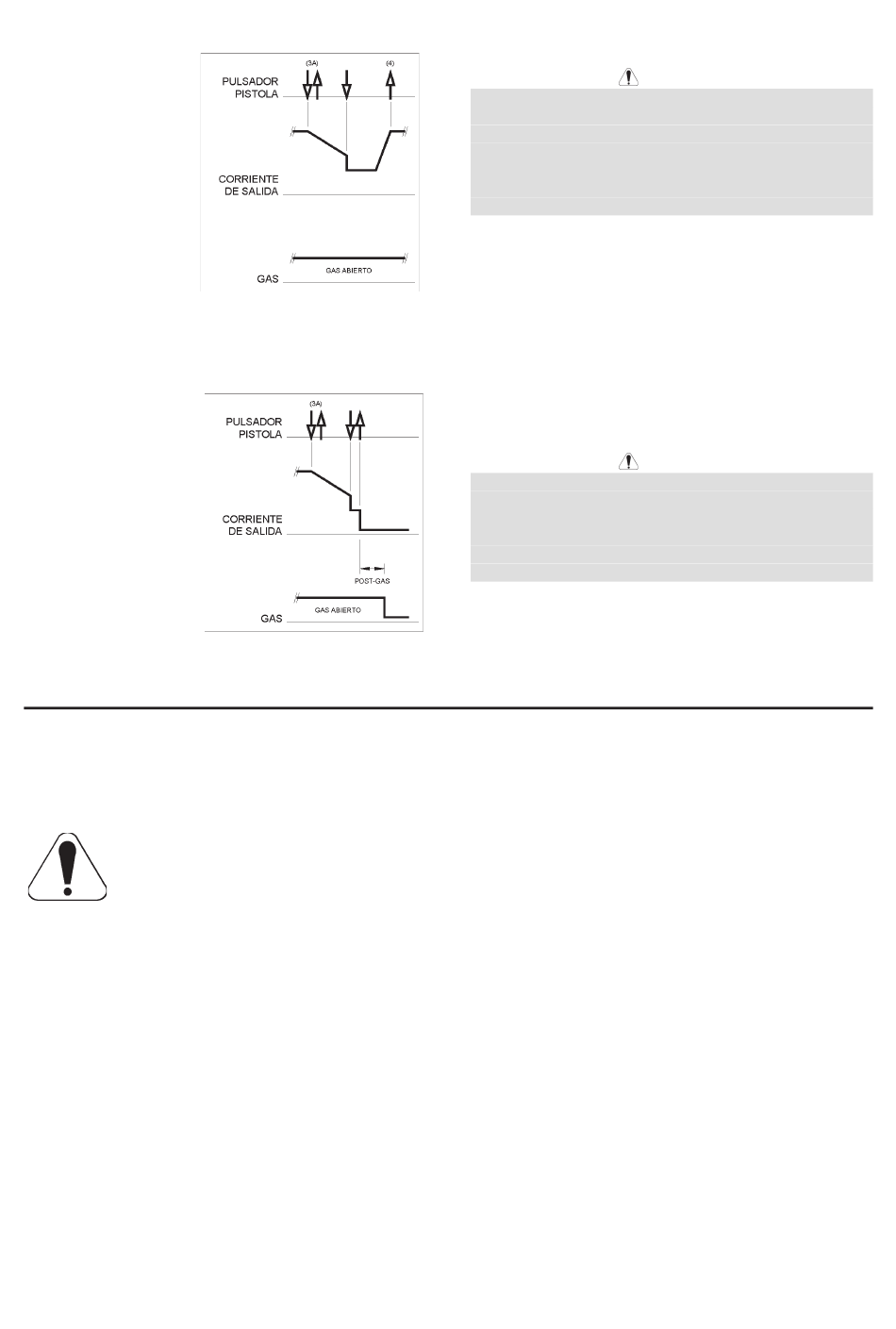 (3A)

(4)

PULSADOR
PISTOLA

CORRIENTE
DE SALIDA

GAS ABIERTO

GAS

(3A)

PULSADOR
PISTOLA

CORRIENTE
DE SALIDA

POST-GAS

GAS ABIERTO

GAS